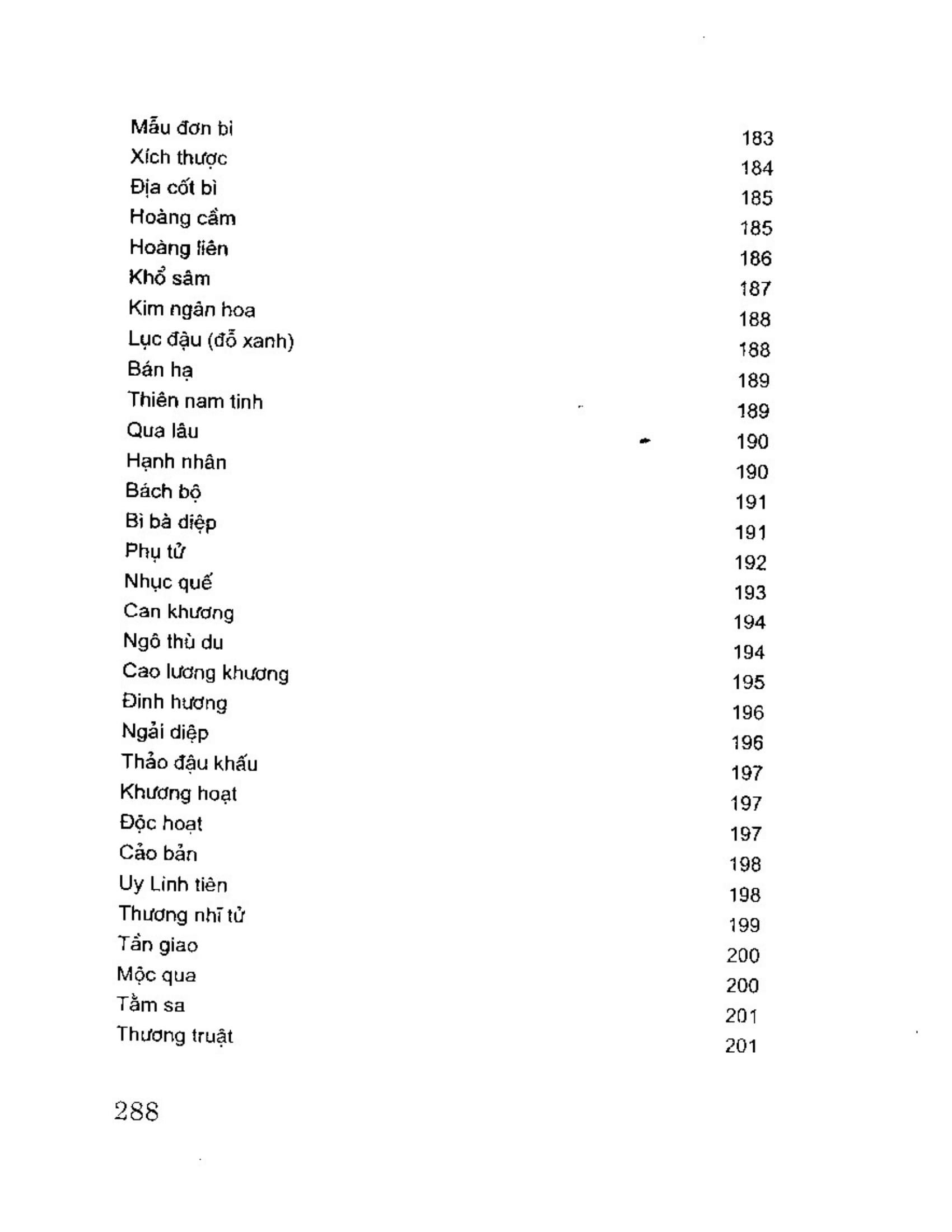 Mẫu đơn bì 183
Xích thược 184
Địa cốt bì 185
Hoàng cầm 185
Hoàng liên 186
Khổ sâm 187
Kim ngân hoa 188
Lục đậu (đỗ xanh) 188
Bán hạ 189
Thiên nam tinh 189
Qua lâu 190
Hạnh nhân 190
Bách bộ 191
Bì bà diệp 191
Phụ tử 192
Nhục quế 193
Can khương 194
Ngô thù du 194
Cao lương khương 195
Đinh hương 196
Ngải diệp 196
Thảo đậu khấu 197
Khương hoạt 197
Độc hoạt 197
Cảo bản 198
Uy Linh tiên 198
Thương nhĩ tử 199
Tần giao 200
Mộc qua 200
Tằm sa 201
Thương truật 201

288